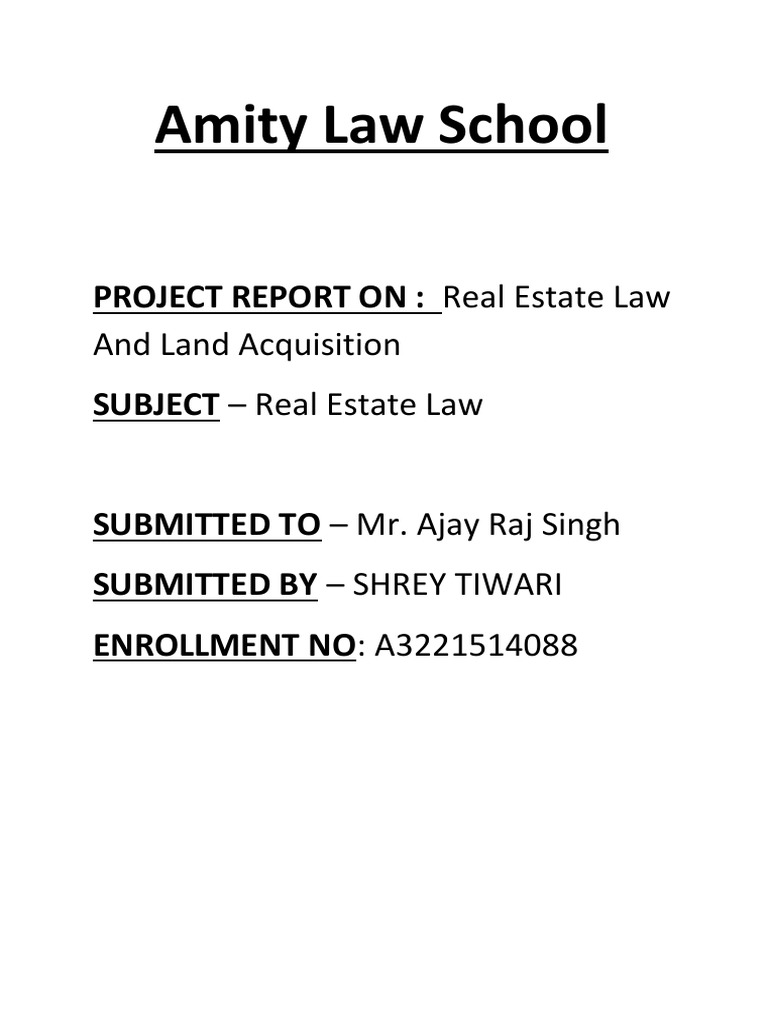 Amity Law School

PROJECT REPORT ON : Real Estate Law And Land Acquisition

SUBJECT – Real Estate Law

SUBMITTED TO – Mr. Ajay Raj Singh

SUBMITTED BY – SHREY TIWARI

ENROLLMENT NO: A3221514088